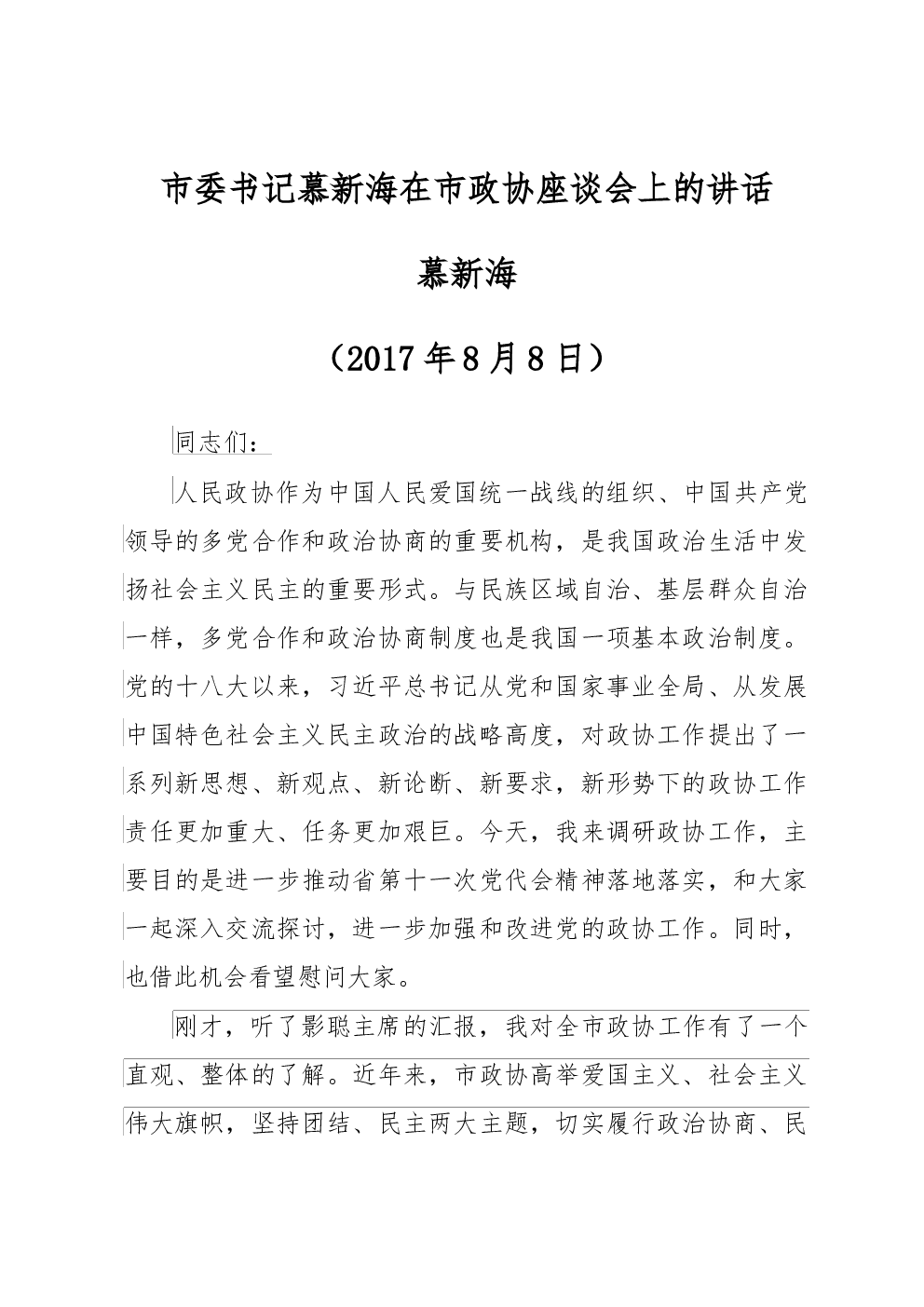 市委书记慕新海在市政协座谈会上的讲话

慕新海

（2017年8月8日）

同志们：

人民政协作为中国人民爱国统一战线的组织、中国共产党领导的多党合作和政治协商的重要机构，是我国政治生活中发扬社会主义民主的重要形式。与民族区域自治、基层群众自治一样，多党合作和政治协商制度也是我国一项基本政治制度。党的十八大以来，习近平总书记从党和国家事业全局、从发展中国特色社会主义民主政治的战略高度，对政协工作提出了一系列新思想、新观点、新论断、新要求，新形势下的政协工作责任更加重大、任务更加艰巨。今天，我来调研政协工作，主要目的是进一步推动省第十一次党代会精神落地落实，和大家一起深入交流探讨，进一步加强和改进党的政协工作。同时，也借此机会看望慰问大家。

刚才，听了影聪主席的汇报，我对全市政协工作有了一个直观、整体的了解。近年来，市政协高举爱国主义、社会主义伟大旗帜，坚持团结、民主两大主题，切实履行政治协商、民